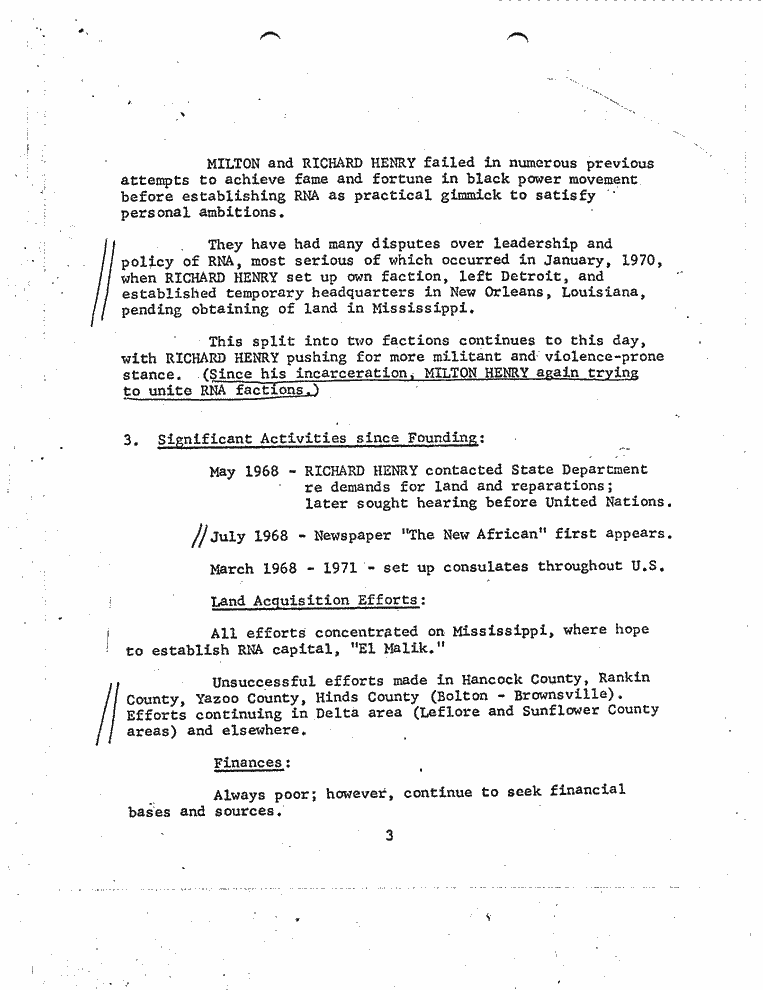 MILTON and RICHARD HENRY failed in numerous previous attempts to achieve fame and fortune in black power movement before establishing RNA as practical gimmick to satisfy personal ambitions.

They have had many disputes over leadership and policy of RNA, most serious of which occurred in January, 1970, when RICHARD HENRY set up own faction, left Detroit, and established temporary headquarters in New Orleans, Louisiana, pending obtaining of land in Mississippi.

This split into two factions continues to this day, with RICHARD HENRY pushing for more militant and violence-prone stance. (Since his incarceration, MILTON HENRY again trying to unite RNA factions.)

3. Significant Activities since Founding:

May 1968 - RICHARD HENRY contacted State Department re demands for land and reparations; later sought hearing before United Nations.

July 1968 - Newspaper "The New African" first appears.

March 1968 - 1971 - set up consulates throughout U.S.

Land Acquisition Efforts:

All efforts concentrated on Mississippi, where hope to establish RNA capital, "El Malik."

Unsuccessful efforts made in Hancock County, Rankin County, Yazoo County, Hinds County (Bolton - Brownsville). Efforts continuing in Delta area (Leflore and Sunflower County areas) and elsewhere.

Finances:

Always poor; however, continue to seek financial bases and sources.

3